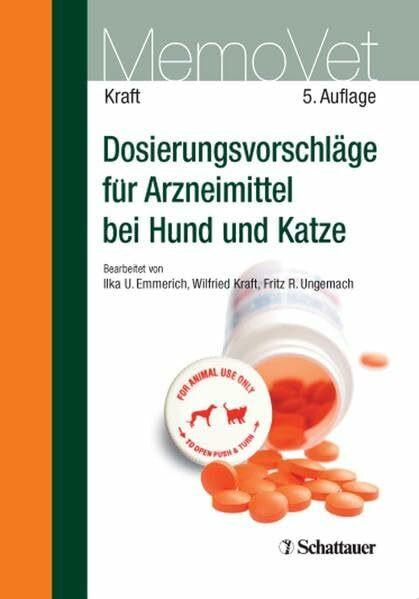 MemoVet

Kraft

5. Auflage

Dosierungsvorschläge für Arzneimittel bei Hund und Katze

Bearbeitet von
Ilka U. Emmerich, Wilfried Kraft, Fritz R. Ungemach

FOR ANIMAL USE ONLY

TO OPEN PUSH & TURN

Schattauer